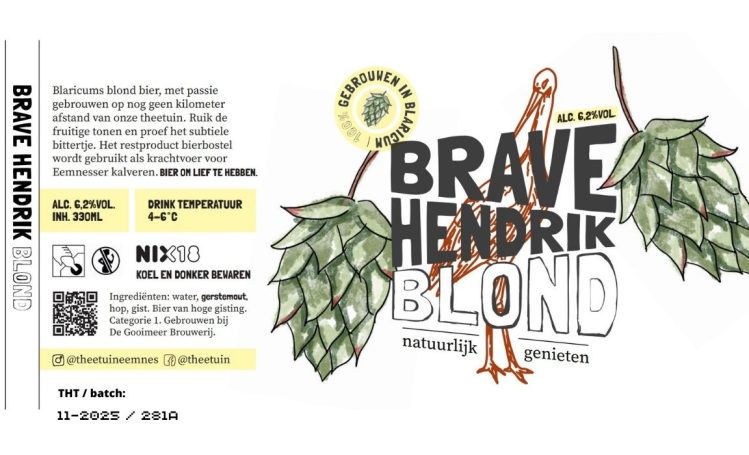 BRAVE HENDRIK BLOND

Blaricums blond bier, met passie gebrouwen op nog geen kilometer afstand van onze theetuin. Ruik de fruitige tonen en proef het subtiele bittertje. Het restproduct bierbostel wordt gebruikt als krachtvoer voor Eemnesser kalveren. BIER OM LIEF TE HEBBEN.

ALC. 6,2%VOL.
INH. 330ML

DRINK TEMPERATUUR
4-6°C

NIX18
KOEL EN DONKER BEWAREN

Ingrediënten: water, gerstemout, hop, gist. Bier van hoge gisting. Categorie 1. Gebrouwen bij De Gooimeer Brouwerij.

@theetuineemnes @theetuin

THT / batch:
11-2025 / 281A

100% GEBROUWEN IN BLARICUM

ALC. 6,2%VOL.

BRAVE
HENDRIK
BLOND

natuurlijk genieten